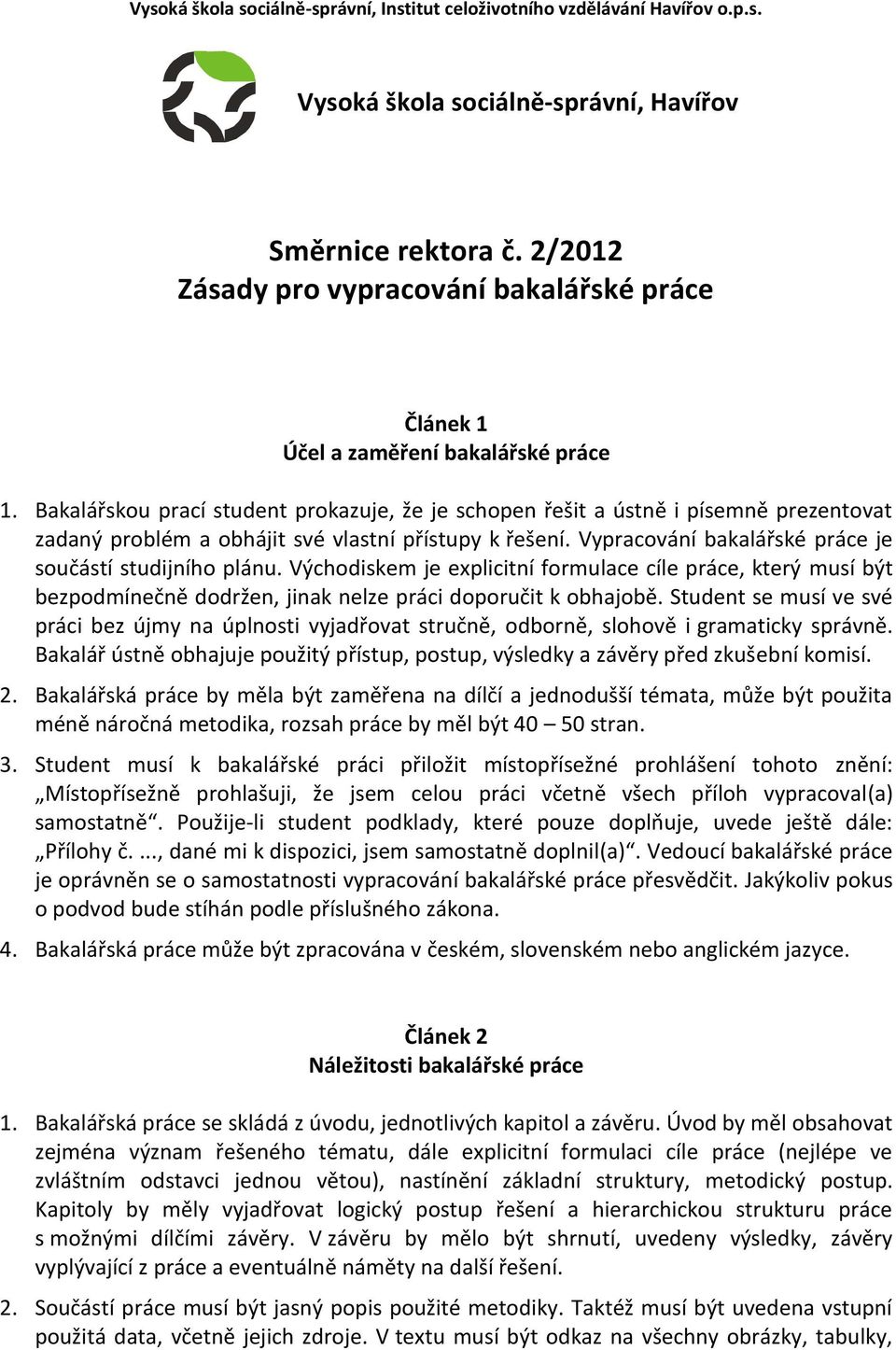 Vysoká škola sociálně-správní, Institut celoživotního vzdělávání Havířov o.p.s.

Vysoká škola sociálně-správní, Havířov

Směrnice rektora č. 2/2012
Zásady pro vypracování bakalářské práce

Článek 1
Účel a zaměření bakalářské práce

1. Bakalářskou prací student prokazuje, že je schopen řešit a ústně i písemně prezentovat zadaný problém a obhájit své vlastní přístupy k řešení. Vypracování bakalářské práce je součástí studijního plánu. Východiskem je explicitní formulace cíle práce, který musí být bezpodmínečně dodržen, jinak nelze práci doporučit k obhajobě. Student se musí ve své práci bez újmy na úplnosti vyjadřovat stručně, odborně, slohově i gramaticky správně. Bakalář ústně obhajuje použitý přístup, postup, výsledky a závěry před zkušební komisí.

2. Bakalářská práce by měla být zaměřena na dílčí a jednodušší témata, může být použita méně náročná metodika, rozsah práce by měl být 40 – 50 stran.

3. Student musí k bakalářské práci přiložit místopřísežné prohlášení tohoto znění: „Místopřísežně prohlašuji, že jsem celou práci včetně všech příloh vypracoval(a) samostatně“. Použije-li student podklady, které pouze doplňuje, uvede ještě dále: „Přílohy č. ..., dané mi k dispozici, jsem samostatně doplnil(a)“. Vedoucí bakalářské práce je oprávněn se o samostatnosti vypracování bakalářské práce přesvědčit. Jakýkoliv pokus o podvod bude stíhán podle příslušného zákona.

4. Bakalářská práce může být zpracována v českém, slovenském nebo anglickém jazyce.

Článek 2
Náležitosti bakalářské práce

1. Bakalářská práce se skládá z úvodu, jednotlivých kapitol a závěru. Úvod by měl obsahovat zejména význam řešeného tématu, dále explicitní formulaci cíle práce (nejlépe ve zvláštním odstavci jednou větou), nastínění základní struktury, metodický postup. Kapitoly by měly vyjadřovat logický postup řešení a hierarchickou strukturu práce s možnými dílčími závěry. V závěru by mělo být shrnutí, uvedeny výsledky, závěry vyplývající z práce a eventuálně náměty na další řešení.

2. Součástí práce musí být jasný popis použité metodiky. Taktéž musí být uvedena vstupní použitá data, včetně jejich zdroje. V textu musí být odkaz na všechny obrázky, tabulky,